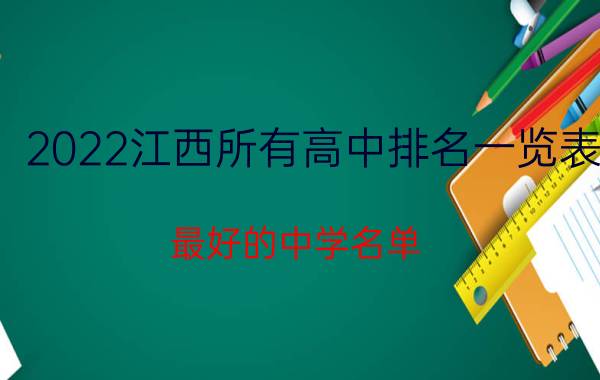 2022江西所有高中排名一览表

最好的中学名单